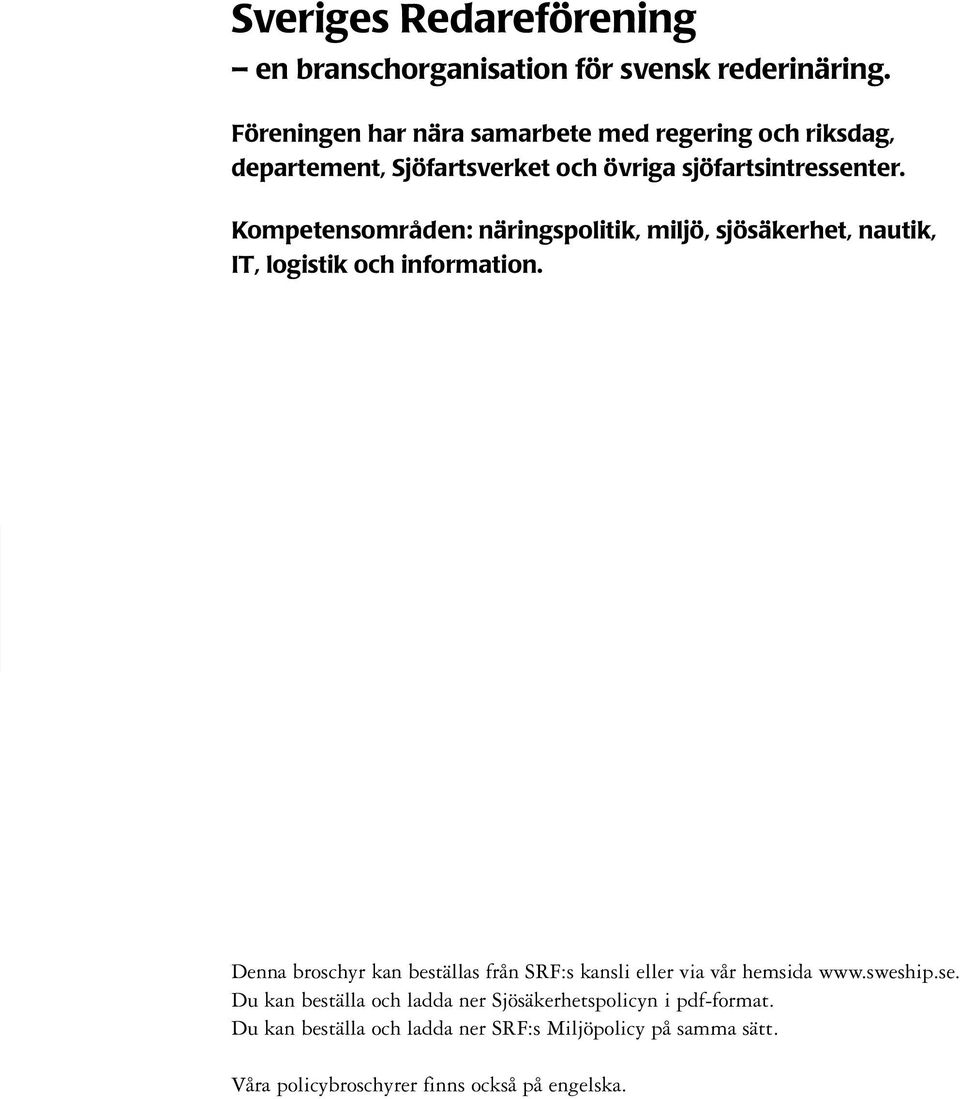 Sveriges Redareförening
– en branschorganisation för svensk rederinäring.

Föreningen har nära samarbete med regering och riksdag, departement, Sjöfartsverket och övriga sjöfartsintressenter.

Kompetensområden: näringspolitik, miljö, sjösäkerhet, nautik, IT, logistik och information.

Denna broschyr kan beställas från SRF:s kansli eller via vår hemsida www.sweship.se.
Du kan beställa och ladda ner Sjösäkerhetspolicyn i pdf-format.
Du kan beställa och ladda ner SRF:s Miljöpolicy på samma sätt.

Våra policybroschyrer finns också på engelska.